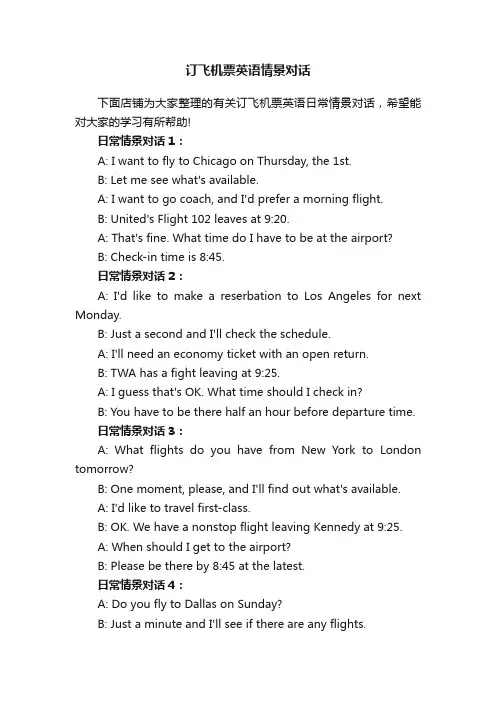 订飞机票英语情景对话

下面店铺为大家整理的有关订飞机票英语日常情景对话，希望能对大家的学习有所帮助!

日常情景对话 1：

A: I want to fly to Chicago on Thursday, the 1st.

B: Let me see what's available.

A: I want to go coach, and I'd prefer a morning flight.

B: United's Flight 102 leaves at 9:20.

A: That's fine. What time do I have to be at the airport?

B: Check-in time is 8:45.

日常情景对话 2：

A: I'd like to make a reserbation to Los Angeles for next Monday.

B: Just a second and I'll check the schedule.

A: I'll need an economy ticket with an open return.

B: TWA has a fight leaving at 9:25.

A: I guess that's OK. What time should I check in?

B: You have to be there half an hour before departure time.

日常情景对话 3：

A: What flights do you have from New York to London tomorrow?

B: One moment, please, and I'll find out what's available.

A: I'd like to travel first-class.

B: OK. We have a nonstop flight leaving Kennedy at 9:25.

A: When should I get to the airport?

B: Please be there by 8:45 at the latest.

日常情景对话 4：

A: Do you fly to Dallas on Sunday?

B: Just a minute and I'll see if there are any flights.